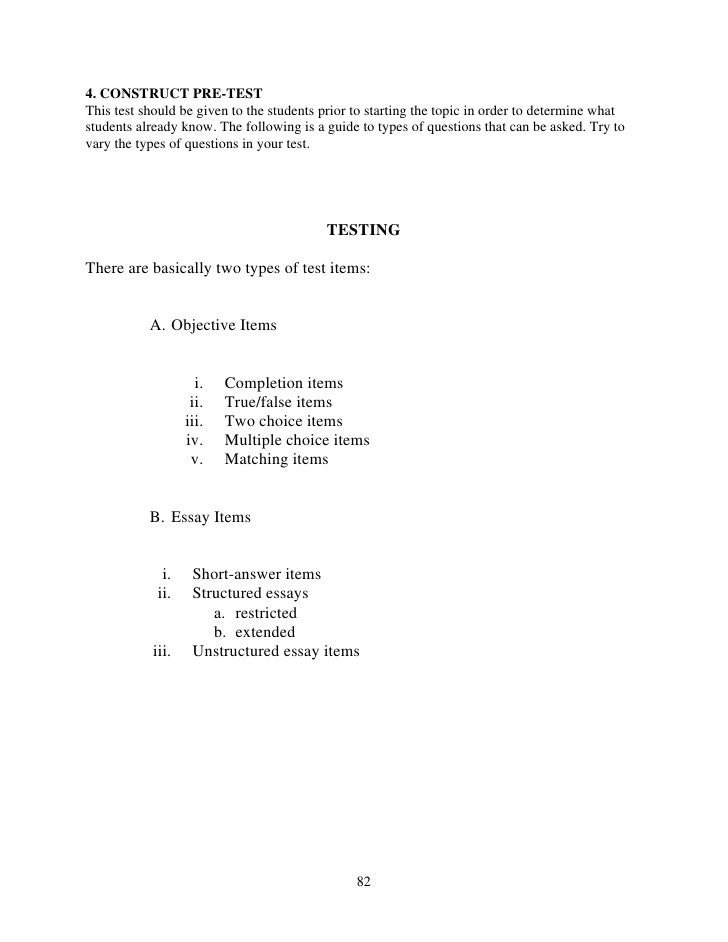 4. CONSTRUCT PRE-TEST
This test should be given to the students prior to starting the topic in order to determine what students already know. The following is a guide to types of questions that can be asked. Try to vary the types of questions in your test.

TESTING

There are basically two types of test items:

A. Objective Items

i. Completion items
ii. True/false items
iii. Two choice items
iv. Multiple choice items
v. Matching items

B. Essay Items

i. Short-answer items
ii. Structured essays
a. restricted
b. extended
iii. Unstructured essay items

82